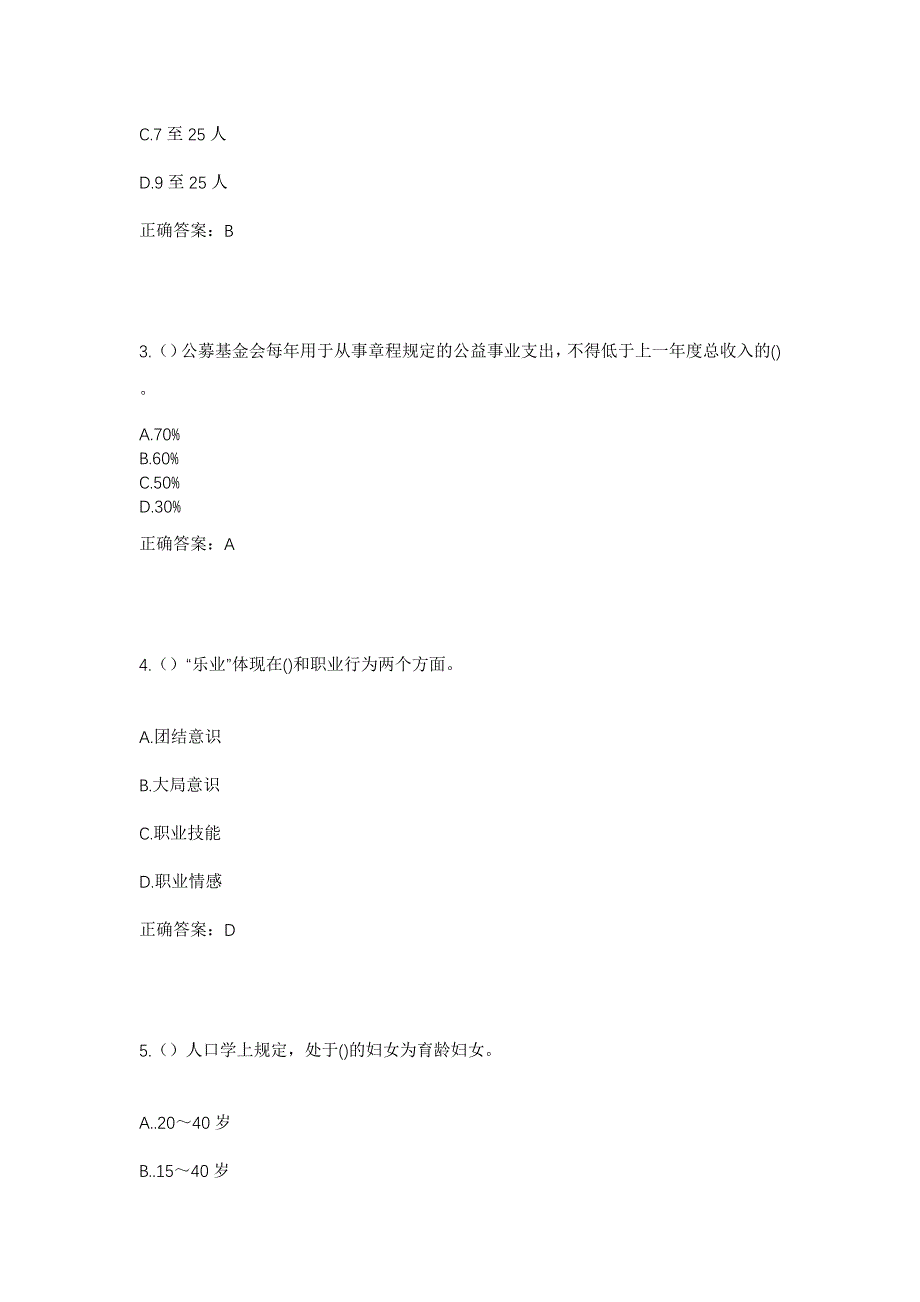 C.7 至 25 人

D.9 至 25 人

正确答案：B

3.（）公募基金会每年用于从事章程规定的公益事业支出，不得低于上一年度总收入的()。

A.70%
B.60%
C.50%
D.30%

正确答案：A

4.（）“乐业”体现在()和职业行为两个方面。

A.团结意识

B.大局意识

C.职业技能

D.职业情感

正确答案：D

5.（）人口学上规定，处于()的妇女为育龄妇女。

A..20～40 岁

B..15～40 岁